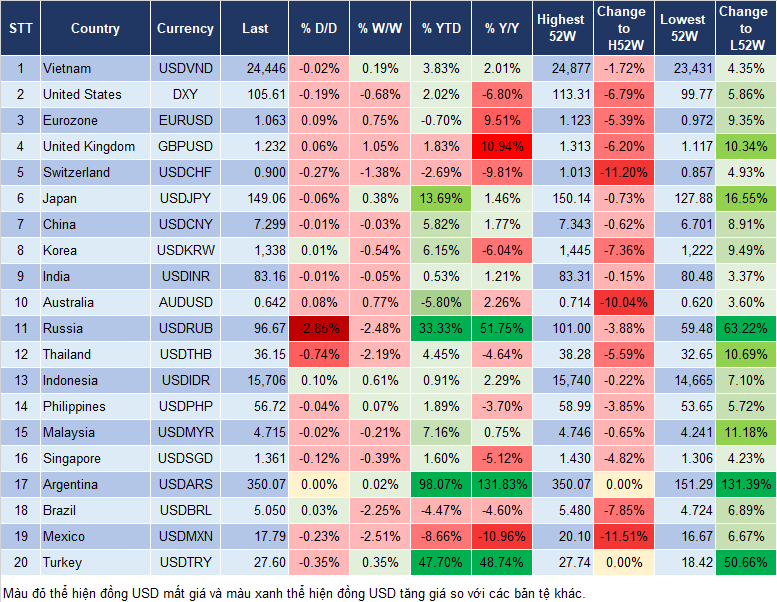 | STT | Country | Currency | Last | % D/D | % W/W | % YTD | % Y/Y | Highest 52W | Change to H52W | Lowest 52W | Change to L52W |
|---|---|---|---|---|---|---|---|---|---|---|---|
| 1 | Vietnam | USDVND | 24,446 | -0.02% | 0.19% | 3.83% | 2.01% | 24,877 | -1.72% | 23,431 | 4.35% |
| 2 | United States | DXY | 105.61 | -0.19% | -0.68% | 2.02% | -6.80% | 113.31 | -6.79% | 99.77 | 5.86% |
| 3 | Eurozone | EURUSD | 1.063 | 0.09% | 0.75% | -0.70% | 9.51% | 1.123 | -5.39% | 0.972 | 9.35% |
| 4 | United Kingdom | GBPUSD | 1.232 | 0.06% | 1.05% | 1.83% | 10.94% | 1.313 | -6.20% | 1.117 | 10.34% |
| 5 | Switzerland | USDCHF | 0.900 | -0.27% | -1.38% | -2.69% | -9.81% | 1.013 | -11.20% | 0.857 | 4.93% |
| 6 | Japan | USDJPY | 149.06 | -0.06% | 0.38% | 13.69% | 1.46% | 150.14 | -0.73% | 127.88 | 16.55% |
| 7 | China | USDCNY | 7.299 | -0.01% | -0.03% | 5.82% | 1.77% | 7.343 | -0.62% | 6.701 | 8.91% |
| 8 | Korea | USDKRW | 1,338 | 0.01% | -0.54% | 6.15% | -6.04% | 1,445 | -7.36% | 1,222 | 9.49% |
| 9 | India | USDINR | 83.16 | -0.01% | -0.05% | 0.53% | 1.21% | 83.31 | -0.15% | 80.48 | 3.37% |
| 10 | Australia | AUDUSD | 0.642 | 0.08% | 0.77% | -5.80% | 2.26% | 0.714 | -10.04% | 0.620 | 3.60% |
| 11 | Russia | USDRUB | 96.67 | -2.85% | -2.48% | 33.33% | 51.75% | 101.00 | -3.88% | 59.48 | 63.22% |
| 12 | Thailand | USDTHB | 36.15 | -0.74% | -2.19% | 4.45% | -4.64% | 38.28 | -5.59% | 32.65 | 10.69% |
| 13 | Indonesia | USDIDR | 15,706 | 0.10% | 0.61% | 0.91% | 2.29% | 15,740 | -0.22% | 14,665 | 7.10% |
| 14 | Philippines | USDPHP | 56.72 | -0.04% | 0.07% | 1.89% | -3.70% | 58.99 | -3.85% | 53.65 | 5.72% |
| 15 | Malaysia | USDMYR | 4.715 | -0.02% | -0.21% | 7.16% | 0.75% | 4.746 | -0.65% | 4.241 | 11.18% |
| 16 | Singapore | USDSGD | 1.361 | -0.12% | -0.39% | 1.60% | -5.12% | 1.430 | -4.82% | 1.306 | 4.23% |
| 17 | Argentina | USDARS | 350.07 | 0.00% | 0.02% | 98.07% | 131.83% | 350.07 | 0.00% | 151.29 | 131.39% |
| 18 | Brazil | USDBRL | 5.050 | 0.03% | -2.25% | -4.47% | -4.60% | 5.480 | -7.85% | 4.724 | 6.89% |
| 19 | Mexico | USDMXN | 17.79 | -0.23% | -2.51% | -8.66% | -10.96% | 20.10 | -11.51% | 16.67 | 6.67% |
| 20 | Turkey | USDTRY | 27.60 | -0.35% | 0.35% | 47.70% | 48.74% | 27.74 | 0.00% | 18.42 | 50.66% |

Màu đỏ thể hiện đồng USD mất giá và màu xanh thể hiện đồng USD tăng giá so với các bản tệ khác.